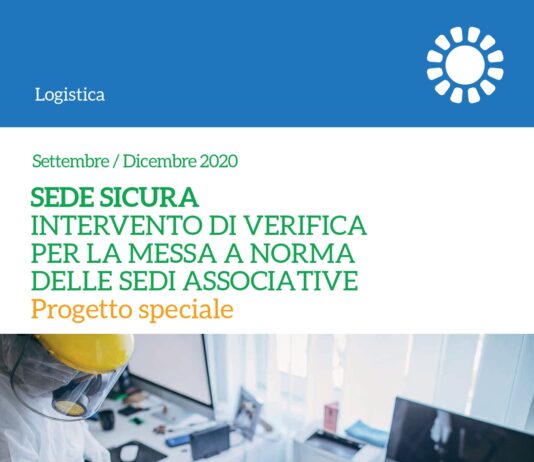 Logistica

Settembre / Dicembre 2020

SEDE SICURA
INTERVENTO DI VERIFICA PER LA MESSA A NORMA DELLE SEDI ASSOCIATIVE
Progetto speciale